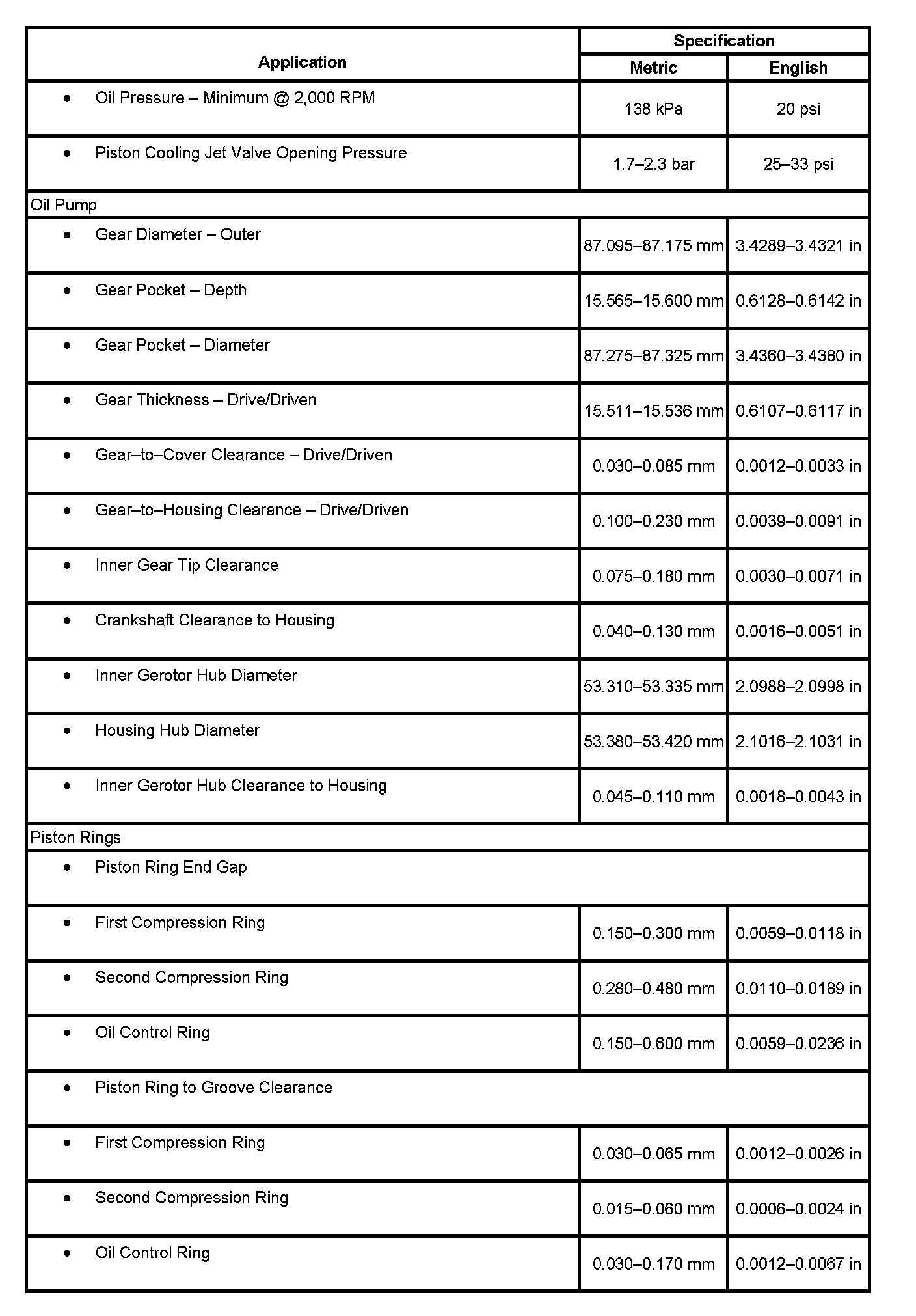 | Application | Specification Metric | Specification English |
|---|---|---|
| • Oil Pressure – Minimum @ 2,000 RPM | 138 kPa | 20 psi |
| • Piston Cooling Jet Valve Opening Pressure | 1.7–2.3 bar | 25–33 psi |
| Oil Pump | | |
| • Gear Diameter – Outer | 87.095–87.175 mm | 3.4289–3.4321 in |
| • Gear Pocket – Depth | 15.565–15.600 mm | 0.6128–0.6142 in |
| • Gear Pocket – Diameter | 87.275–87.325 mm | 3.4360–3.4380 in |
| • Gear Thickness – Drive/Driven | 15.511–15.536 mm | 0.6107–0.6117 in |
| • Gear–to–Cover Clearance – Drive/Driven | 0.030–0.085 mm | 0.0012–0.0033 in |
| • Gear–to–Housing Clearance – Drive/Driven | 0.100–0.230 mm | 0.0039–0.0091 in |
| • Inner Gear Tip Clearance | 0.075–0.180 mm | 0.0030–0.0071 in |
| • Crankshaft Clearance to Housing | 0.040–0.130 mm | 0.0016–0.0051 in |
| • Inner Gerotor Hub Diameter | 53.310–53.335 mm | 2.0988–2.0998 in |
| • Housing Hub Diameter | 53.380–53.420 mm | 2.1016–2.1031 in |
| • Inner Gerotor Hub Clearance to Housing | 0.045–0.110 mm | 0.0018–0.0043 in |
| Piston Rings | | |
| • Piston Ring End Gap | | |
| • First Compression Ring | 0.150–0.300 mm | 0.0059–0.0118 in |
| • Second Compression Ring | 0.280–0.480 mm | 0.0110–0.0189 in |
| • Oil Control Ring | 0.150–0.600 mm | 0.0059–0.0236 in |
| • Piston Ring to Groove Clearance | | |
| • First Compression Ring | 0.030–0.065 mm | 0.0012–0.0026 in |
| • Second Compression Ring | 0.015–0.060 mm | 0.0006–0.0024 in |
| • Oil Control Ring | 0.030–0.170 mm | 0.0012–0.0067 in |